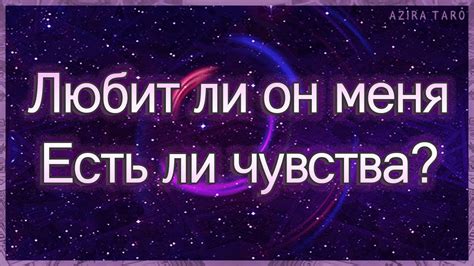 AZIRA TARO

Любит ли он меня
Есть ли чувства?